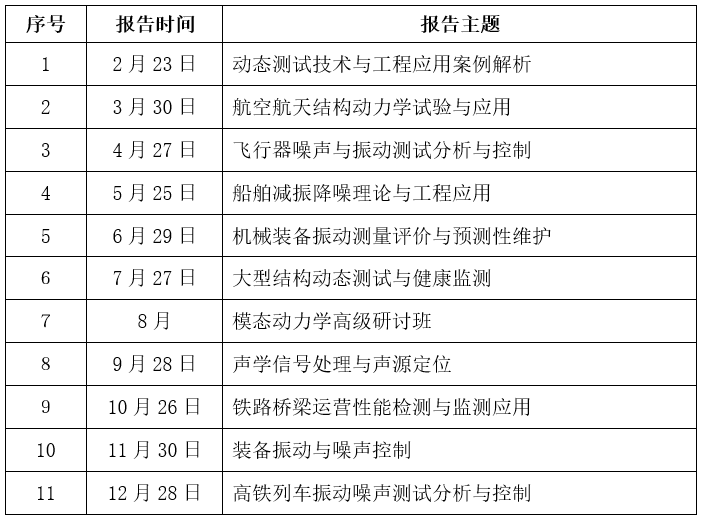 | 序号 | 报告时间 | 报告主题 |
|---|---|---|
| 1 | 2 月 23 日 | 动态测试技术与工程应用案例解析 |
| 2 | 3 月 30 日 | 航空航天结构动力学试验与应用 |
| 3 | 4 月 27 日 | 飞行器噪声与振动测试分析与控制 |
| 4 | 5 月 25 日 | 船舶减振降噪理论与工程应用 |
| 5 | 6 月 29 日 | 机械装备振动测量评价与预测性维护 |
| 6 | 7 月 27 日 | 大型结构动态测试与健康监测 |
| 7 | 8 月 | 模态动力学高级研讨班 |
| 8 | 9 月 28 日 | 声学信号处理与声源定位 |
| 9 | 10 月 26 日 | 铁路桥梁运营性能检测与监测应用 |
| 10 | 11 月 30 日 | 装备振动与噪声控制 |
| 11 | 12 月 28 日 | 高铁列车振动噪声测试分析与控制 |